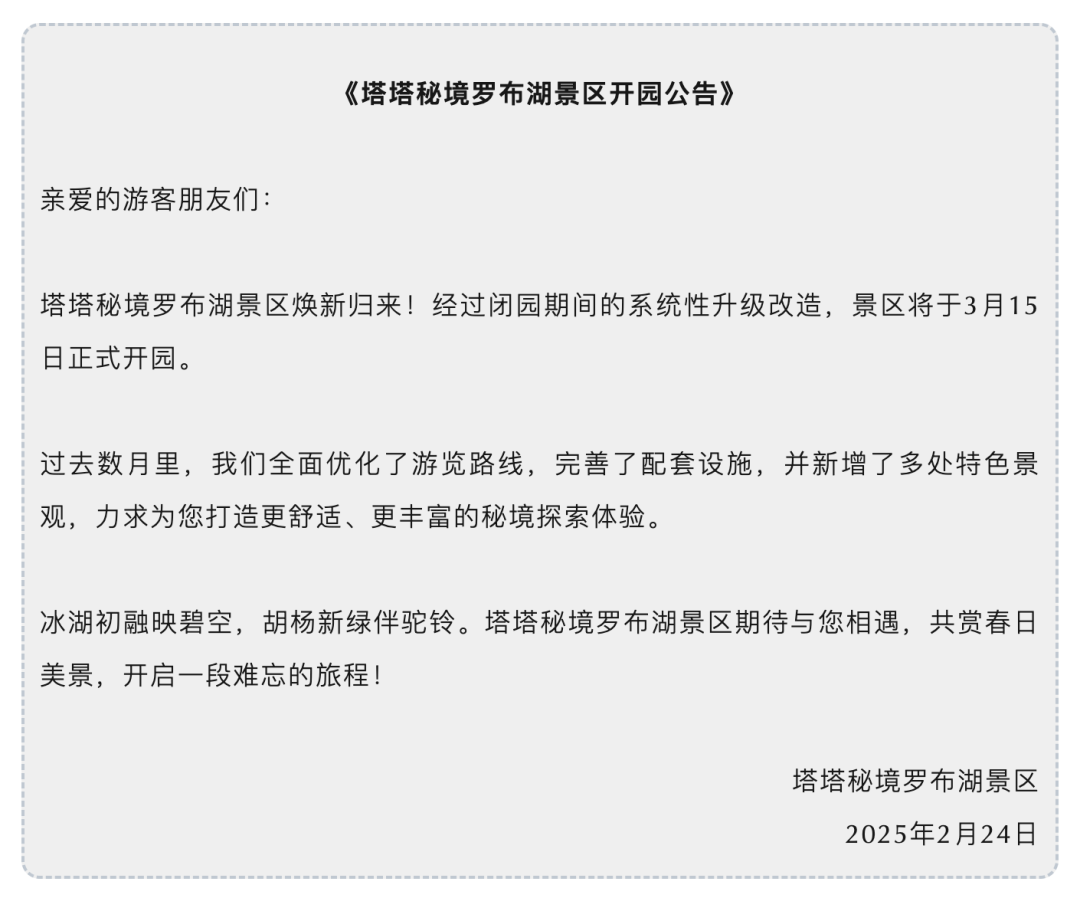 《塔塔秘境罗布湖景区开园公告》

亲爱的游客朋友们：

塔塔秘境罗布湖景区焕新归来！经过闭园期间的系统性升级改造，景区将于3月15日正式开园。

过去数月里，我们全面优化了游览路线，完善了配套设施，并新增了多处特色景观，力求为您打造更舒适、更丰富的秘境探索体验。

冰湖初融映碧空，胡杨新绿伴驼铃。塔塔秘境罗布湖景区期待与您相遇，共赏春日美景，开启一段难忘的旅程！

塔塔秘境罗布湖景区
2025年2月24日